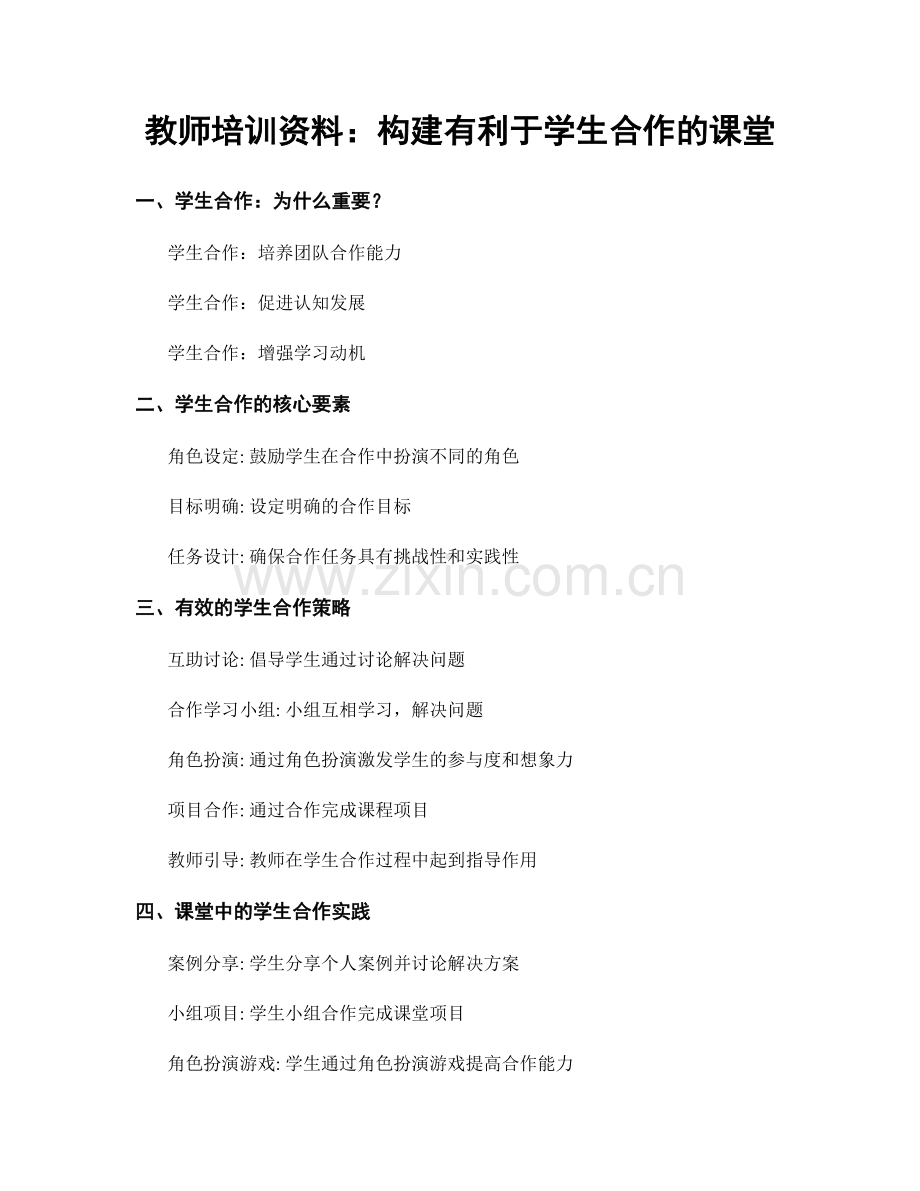 教师培训资料：构建有利于学生合作的课堂

一、学生合作：为什么重要？

学生合作：培养团队合作能力

学生合作：促进认知发展

学生合作：增强学习动机

二、学生合作的核心要素

角色设定: 鼓励学生在合作中扮演不同的角色

目标明确: 设定明确的合作目标

任务设计: 确保合作任务具有挑战性和实践性

www.zixin.com.cn

三、有效的学生合作策略

互助讨论: 倡导学生通过讨论解决问题

合作学习小组: 小组互相学习，解决问题

角色扮演: 通过角色扮演激发学生的参与度和想象力

项目合作: 通过合作完成课程项目

教师引导: 教师在学生合作过程中起到指导作用

四、课堂中的学生合作实践

案例分享: 学生分享个人案例并讨论解决方案

小组项目: 学生小组合作完成课堂项目

角色扮演游戏: 学生通过角色扮演游戏提高合作能力